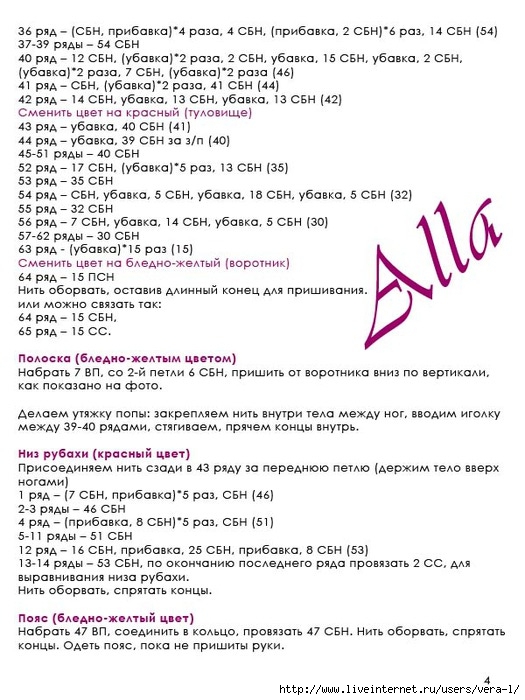 36 ряд – (СБН, прибавка)*4 раза, 4 СБН, (прибавка, 2 СБН)*6 раз, 14 СБН (54)
37-39 ряды – 54 СБН
40 ряд – 12 СБН, (убавка)*2 раза, 2 СБН, убавка, 15 СБН, убавка, 2 СБН, (убавка)*2 раза, 7 СБН, (убавка)*2 раза (46)
41 ряд – СБН, (убавка)*2 раза, 41 СБН (44)
42 ряд – 14 СБН, убавка, 13 СБН, убавка, 13 СБН (42)
Сменить цвет на красный (туловище)
43 ряд – убавка, 40 СБН (41)
44 ряд – убавка, 39 СБН за з/п (40)
45-51 ряды – 40 СБН
52 ряд – 17 СБН, (убавка)*5 раз, 13 СБН (35)
53 ряд – 35 СБН
54 ряд – СБН, убавка, 5 СБН, убавка, 18 СБН, убавка, 5 СБН (32)
55 ряд – 32 СБН
56 ряд – 7 СБН, убавка, 14 СБН, убавка, 5 СБН (30)
57-62 ряды – 30 СБН
63 ряд - (убавка)*15 раз (15)
Сменить цвет на бледно-желтый (воротник)
64 ряд – 15 ПСН
Нить оборвать, оставив длинный конец для пришивания.
или можно связать так:
64 ряд – 15 СБН,
65 ряд – 15 СС.

Alla

Полоска (бледно-желтым цветом)
Набрать 7 ВП, со 2-й петли 6 СБН, пришить от воротника вниз по вертикали, как показано на фото.

Делаем утяжку попы: закрепляем нить внутри тела между ног, вводим иголку между 39-40 рядами, стягиваем, прячем концы внутрь.

Низ рубахи (красный цвет)
Присоединяем нить сзади в 43 ряду за переднюю петлю (держим тело вверх ногами)
1 ряд – (7 СБН, прибавка)*5 раз, СБН (46)
2-3 ряды – 46 СБН
4 ряд – (прибавка, 8 СБН)*5 раз, СБН (51)
5-11 ряды – 51 СБН
12 ряд – 16 СБН, прибавка, 25 СБН, прибавка, 8 СБН (53)
13-14 ряды – 53 СБН, по окончанию последнего ряда провязать 2 СС, для выравнивания низа рубахи.
Нить оборвать, спрятать концы.

Пояс (бледно-желтый цвет)
Набрать 47 ВП, соединить в кольцо, провязать 47 СБН. Нить оборвать, спрятать концы. Одеть пояс, пока не пришиты руки.

4
http://www.liveinternet.ru/users/vera-1/